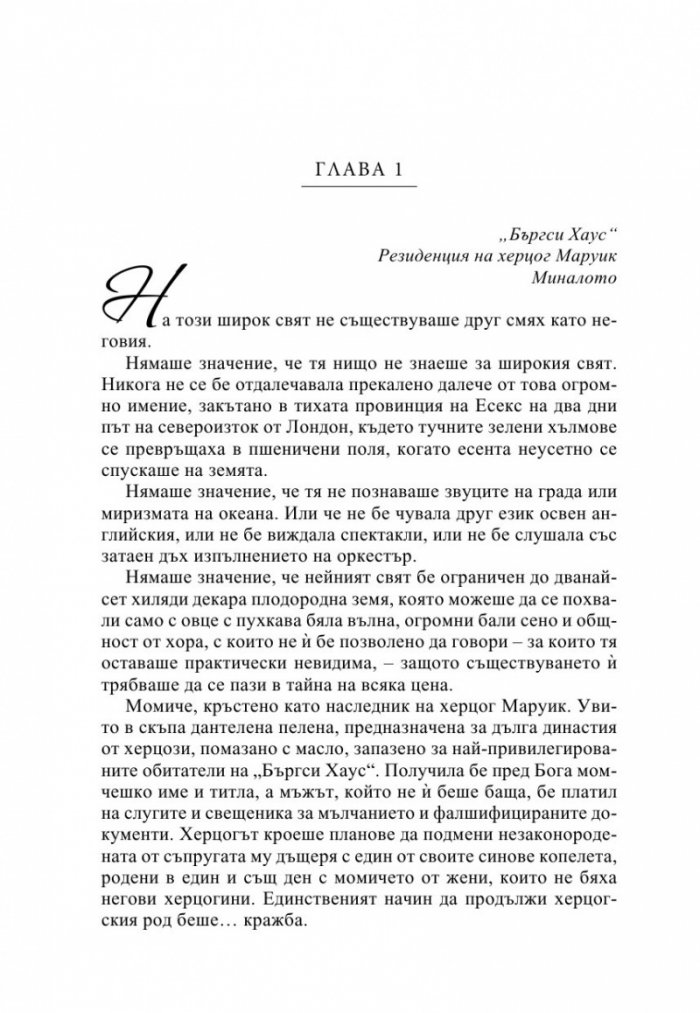 ГЛАВА 1

„Бъргси Хаус“
Резиденция на херцог Маруик
Миналото

На този широк свят не съществуваше друг смях като неговия.

Нямаше значение, че тя нищо не знаеше за широкия свят. Никога не се бе отдалечавала прекалено далече от това огромно имение, закътано в тихата провинция на Есекс на два дни път на североизток от Лондон, където тучните зелени хълмове се превръщаха в пшеничени поля, когато есента неусетно се спускаше на земята.

Нямаше значение, че тя не познаваше звуците на града или миризмата на океана. Или че не бе чувала друг език освен английския, или не бе виждала спектакли, или не бе слушала със затаен дъх изпълнението на оркестър.

Нямаше значение, че нейният свят бе ограничен до дванайсет хиляди декара плодородна земя, която можеше да се похвали само с овце с пухкава бяла вълна, огромни бали сено и общност от хора, с които не ѝ бе позволено да говори – за които тя оставаше практически невидима, – защото съществуването ѝ трябваше да се пази в тайна на всяка цена.

Момиче, кръстено като наследник на херцог Маруик. Увито в скъпа дантелена пелена, предназначена за дълга династия от херцози, помазано с масло, запазено за най-привилегированите обитатели на „Бъргси Хаус“. Получила бе пред Бога момчешко име и титла, а мъжът, който не ѝ беше баща, бе платил на слугите и свещеника за мълчанието и фалшифицираните документи. Херцогът кроеше планове да подмени незаконородената от съпругата му дъщеря с един от своите синове копелета, родени в един и същ ден с момичето от жени, които не бяха негови херцогини. Единственият начин да продължи херцогския род беше… кражба.